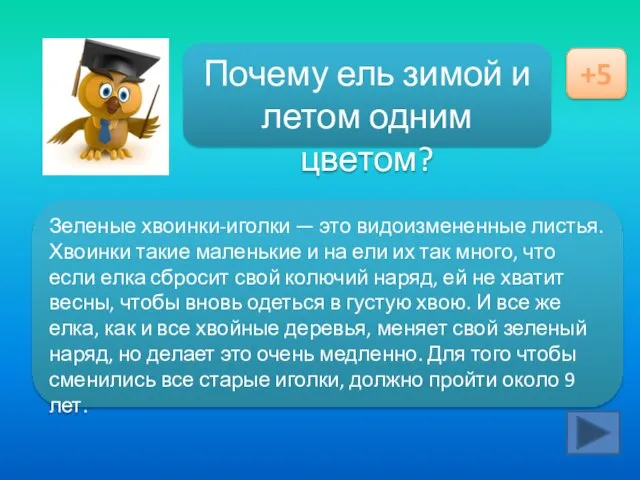 Почему ель зимой и летом одним цветом?

+5

Зеленые хвоинки-иголки — это видоизмененные листья. Хвоинки такие маленькие и на ели их так много, что если елка сбросит свой колючий наряд, ей не хватит весны, чтобы вновь одеться в густую хвою. И все же елка, как и все хвойные деревья, меняет свой зеленый наряд, но делает это очень медленно. Для того чтобы сменились все старые иголки, должно пройти около 9 лет.